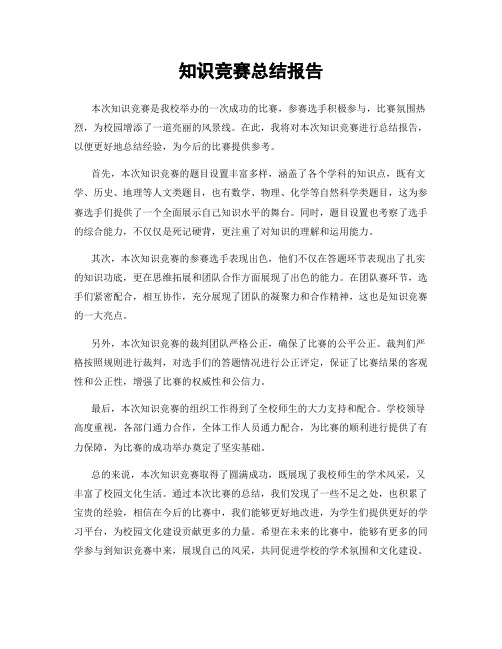 知识竞赛总结报告

本次知识竞赛是我校举办的一次成功的比赛，参赛选手积极参与，比赛氛围热烈，为校园增添了一道亮丽的风景线。在此，我将对本次知识竞赛进行总结报告，以便更好地总结经验，为今后的比赛提供参考。

首先，本次知识竞赛的题目设置丰富多样，涵盖了各个学科的知识点，既有文学、历史、地理等人文类题目，也有数学、物理、化学等自然科学类题目，这为参赛选手们提供了一个全面展示自己知识水平的舞台。同时，题目设置也考察了选手的综合能力，不仅仅是死记硬背，更注重了对知识的理解和运用能力。

其次，本次知识竞赛的参赛选手表现出色，他们不仅在答题环节表现出了扎实的知识功底，更在思维拓展和团队合作方面展现了出色的能力。在团队赛环节，选手们紧密配合，相互协作，充分展现了团队的凝聚力和合作精神，这也是知识竞赛的一大亮点。

另外，本次知识竞赛的裁判团队严格公正，确保了比赛的公平公正。裁判们严格按照规则进行裁判，对选手们的答题情况进行公正评定，保证了比赛结果的客观性和公正性，增强了比赛的权威性和公信力。

最后，本次知识竞赛的组织工作得到了全校师生的大力支持和配合。学校领导高度重视，各部门通力合作，全体工作人员通力配合，为比赛的顺利进行提供了有力保障，为比赛的成功举办奠定了坚实基础。

总的来说，本次知识竞赛取得了圆满成功，既展现了我校师生的学术风采，又丰富了校园文化生活。通过本次比赛的总结，我们发现了一些不足之处，也积累了宝贵的经验，相信在今后的比赛中，我们能够更好地改进，为学生们提供更好的学习平台，为校园文化建设贡献更多的力量。希望在未来的比赛中，能够有更多的同学参与到知识竞赛中来，展现自己的风采，共同促进学校的学术氛围和文化建设。